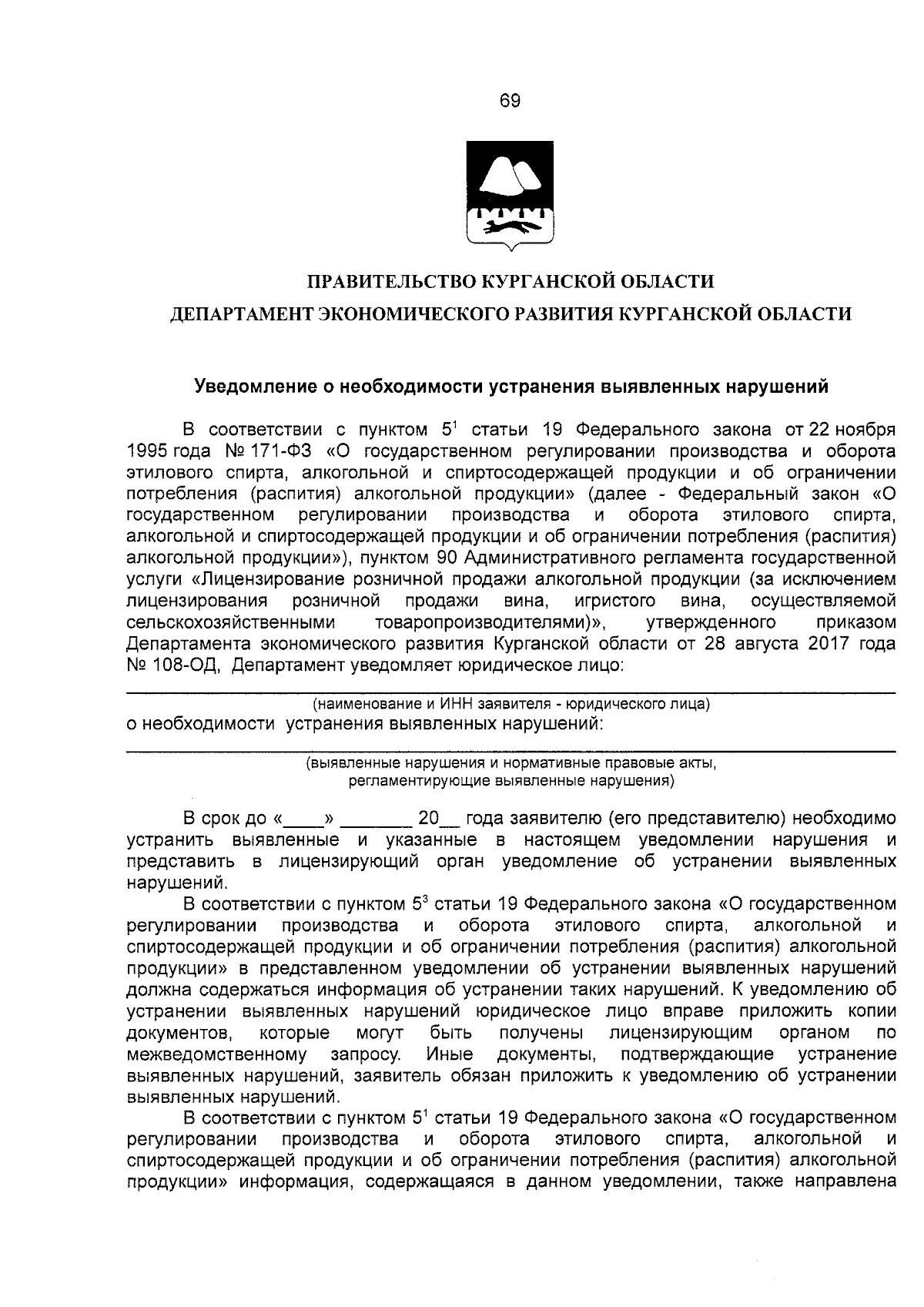 69

ПРАВИТЕЛЬСТВО КУРГАНСКОЙ ОБЛАСТИ
ДЕПАРТАМЕНТ ЭКОНОМИЧЕСКОГО РАЗВИТИЯ КУРГАНСКОЙ ОБЛАСТИ

Уведомление о необходимости устранения выявленных нарушений

В соответствии с пунктом $5^1$ статьи 19 Федерального закона от 22 ноября 1995 года № 171-ФЗ «О государственном регулировании производства и оборота этилового спирта, алкогольной и спиртосодержащей продукции и об ограничении потребления (распития) алкогольной продукции» (далее - Федеральный закон «О государственном регулировании производства и оборота этилового спирта, алкогольной и спиртосодержащей продукции и об ограничении потребления (распития) алкогольной продукции»), пунктом 90 Административного регламента государственной услуги «Лицензирование розничной продажи алкогольной продукции (за исключением лицензирования розничной продажи вина, игристого вина, осуществляемой сельскохозяйственными товаропроизводителями)», утвержденного приказом Департамента экономического развития Курганской области от 28 августа 2017 года № 108-ОД, Департамент уведомляет юридическое лицо:

(наименование и ИНН заявителя - юридического лица)
о необходимости устранения выявленных нарушений:

(выявленные нарушения и нормативные правовые акты, регламентирующие выявленные нарушения)

В срок до «____» _______ 20__ года заявителю (его представителю) необходимо устранить выявленные и указанные в настоящем уведомлении нарушения и представить в лицензирующий орган уведомление об устранении выявленных нарушений.

В соответствии с пунктом $5^3$ статьи 19 Федерального закона «О государственном регулировании производства и оборота этилового спирта, алкогольной и спиртосодержащей продукции и об ограничении потребления (распития) алкогольной продукции» в представленном уведомлении об устранении выявленных нарушений должна содержаться информация об устранении таких нарушений. К уведомлению об устранении выявленных нарушений юридическое лицо вправе приложить копии документов, которые могут быть получены лицензирующим органом по межведомственному запросу. Иные документы, подтверждающие устранение выявленных нарушений, заявитель обязан приложить к уведомлению об устранении выявленных нарушений.

В соответствии с пунктом $5^1$ статьи 19 Федерального закона «О государственном регулировании производства и оборота этилового спирта, алкогольной и спиртосодержащей продукции и об ограничении потребления (распития) алкогольной продукции» информация, содержащаяся в данном уведомлении, также направлена